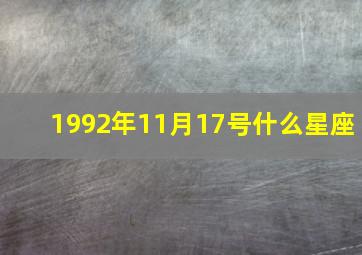 1992年11月17号什么星座